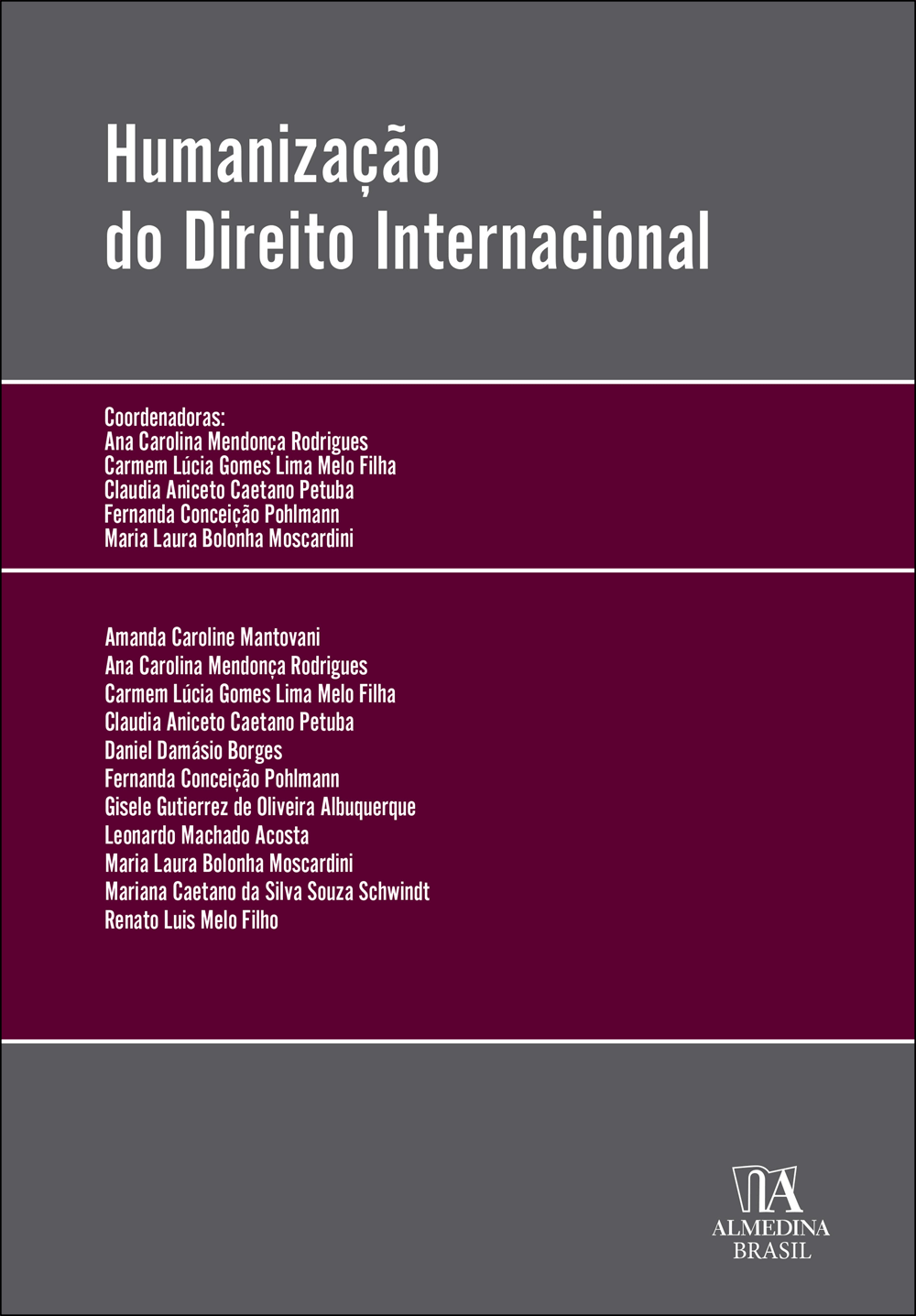 Humanização
do Direito Internacional

Coordenadoras:
Ana Carolina Mendonça Rodrigues
Carmem Lúcia Gomes Lima Melo Filha
Claudia Aniceto Caetano Petuba
Fernanda Conceição Pohlmann
Maria Laura Bolonha Moscardini

Amanda Caroline Mantovani
Ana Carolina Mendonça Rodrigues
Carmem Lúcia Gomes Lima Melo Filha
Claudia Aniceto Caetano Petuba
Daniel Damásio Borges
Fernanda Conceição Pohlmann
Gisele Gutierrez de Oliveira Albuquerque
Leonardo Machado Acosta
Maria Laura Bolonha Moscardini
Mariana Caetano da Silva Souza Schwindt
Renato Luis Melo Filho

ALMEDINA
BRASIL